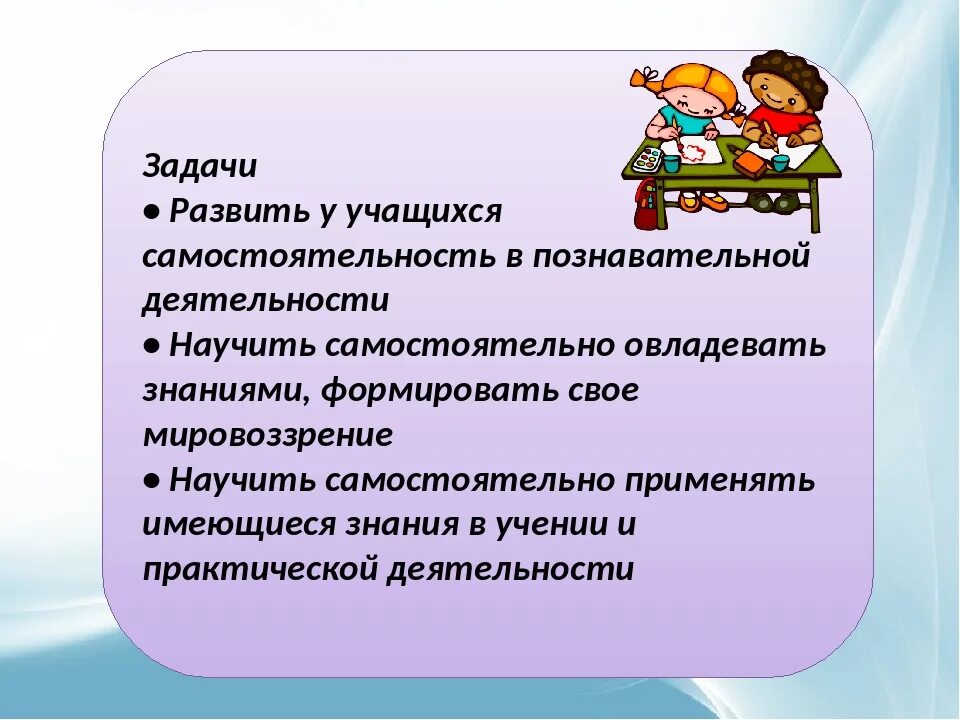 Задачи
• Развить у учащихся самостоятельность в познавательной деятельности
• Научить самостоятельно овладевать знаниями, формировать свое мировоззрение
• Научить самостоятельно применять имеющиеся знания в учении и практической деятельности